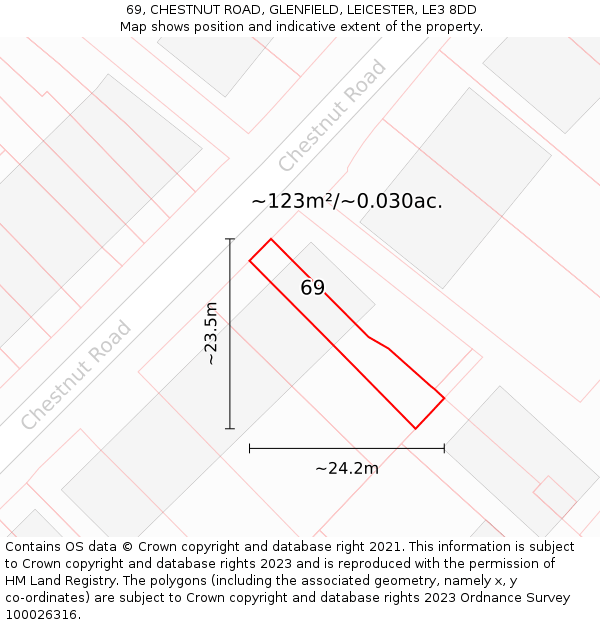 69, CHESTNUT ROAD, GLENFIELD, LEICESTER, LE3 8DD
Map shows position and indicative extent of the property.

Chestnut Road

~123m²/~0.030ac.

69

~23.5m

Chestnut Road

~24.2m

Contains OS data © Crown copyright and database right 2021. This information is subject to Crown copyright and database rights 2023 and is reproduced with the permission of HM Land Registry. The polygons (including the associated geometry, namely x, y co-ordinates) are subject to Crown copyright and database rights 2023 Ordnance Survey 100026316.